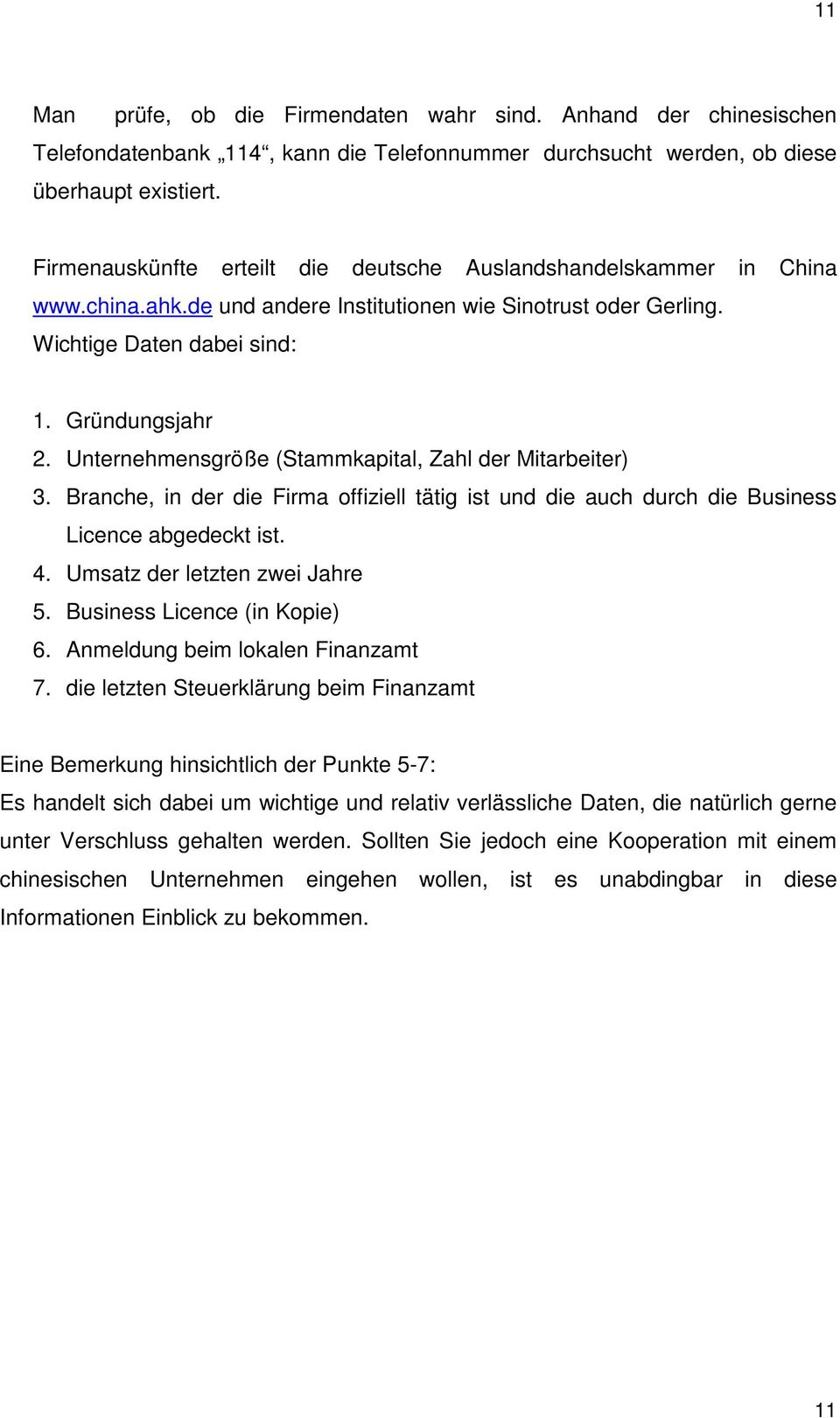 11

Man prüfe, ob die Firmendaten wahr sind. Anhand der chinesischen Telefondatenbank „114“, kann die Telefonnummer durchsucht werden, ob diese überhaupt existiert.

Firmenauskünfte erteilt die deutsche Auslandshandelskammer in China www.china.ahk.de und andere Institutionen wie Sinotrust oder Gerling. Wichtige Daten dabei sind:

1. Gründungsjahr
2. Unternehmensgröße (Stammkapital, Zahl der Mitarbeiter)
3. Branche, in der die Firma offiziell tätig ist und die auch durch die Business Licence abgedeckt ist.
4. Umsatz der letzten zwei Jahre
5. Business Licence (in Kopie)
6. Anmeldung beim lokalen Finanzamt
7. die letzten Steuerklärung beim Finanzamt

Eine Bemerkung hinsichtlich der Punkte 5-7:
Es handelt sich dabei um wichtige und relativ verlässliche Daten, die natürlich gerne unter Verschluss gehalten werden. Sollten Sie jedoch eine Kooperation mit einem chinesischen Unternehmen eingehen wollen, ist es unabdingbar in diese Informationen Einblick zu bekommen.

11